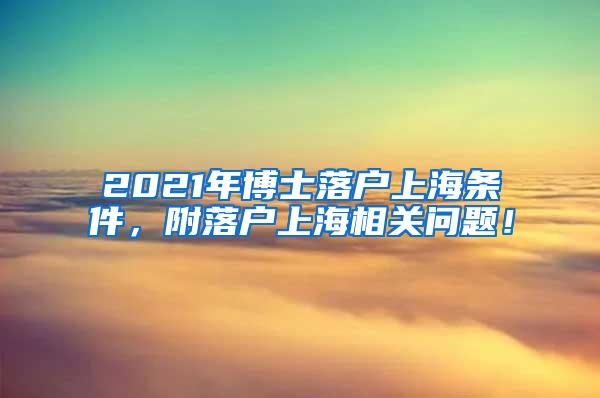 2021年博士落户上海条件，附落户上海相关问题！